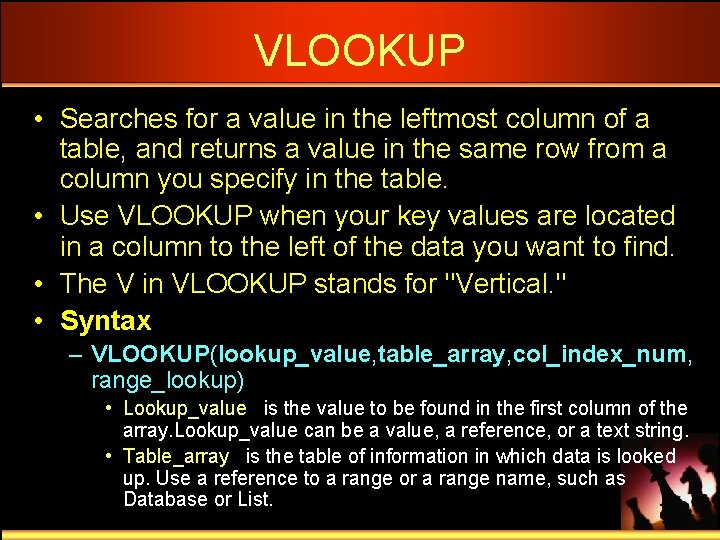 VLOOKUP

• Searches for a value in the leftmost column of a table, and returns a value in the same row from a column you specify in the table.
• Use VLOOKUP when your key values are located in a column to the left of the data you want to find.
• The V in VLOOKUP stands for "Vertical."
• Syntax
– VLOOKUP(lookup_value,table_array,col_index_num, range_lookup)
• Lookup_value is the value to be found in the first column of the array.Lookup_value can be a value, a reference, or a text string.
• Table_array is the table of information in which data is looked up. Use a reference to a range or a range name, such as Database or List.